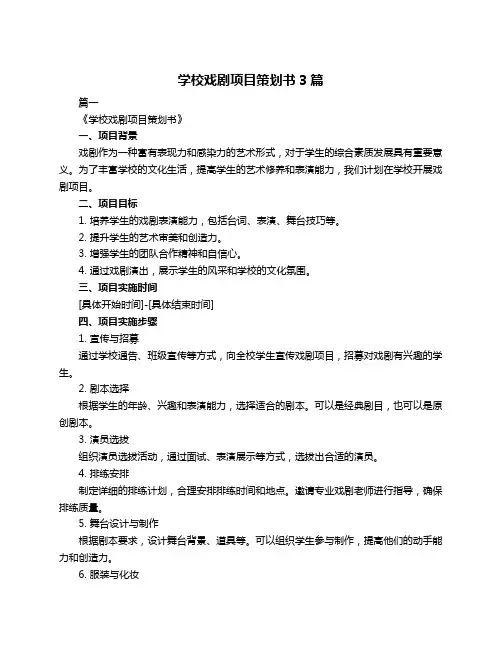 学校戏剧项目策划书 3 篇

篇一

《学校戏剧项目策划书》

一、项目背景

戏剧作为一种富有表现力和感染力的艺术形式，对于学生的综合素质发展具有重要意义。为了丰富学校的文化生活，提高学生的艺术修养和表演能力，我们计划在学校开展戏剧项目。

二、项目目标

1. 培养学生的戏剧表演能力，包括台词、表演、舞台技巧等。

2. 提升学生的艺术审美和创造力。

3. 增强学生的团队合作精神和自信心。

4. 通过戏剧演出，展示学生的风采和学校的文化氛围。

三、项目实施时间

[具体开始时间]-[具体结束时间]

四、项目实施步骤

1. 宣传与招募

通过学校通告、班级宣传等方式，向全校学生宣传戏剧项目，招募对戏剧有兴趣的学生。

2. 剧本选择

根据学生的年龄、兴趣和表演能力，选择适合的剧本。可以是经典剧目，也可以是原创剧本。

3. 演员选拔

组织演员选拔活动，通过面试、表演展示等方式，选拔出合适的演员。

4. 排练安排

制定详细的排练计划，合理安排排练时间和地点。邀请专业戏剧老师进行指导，确保排练质量。

5. 舞台设计与制作

根据剧本要求，设计舞台背景、道具等。可以组织学生参与制作，提高他们的动手能力和创造力。

6. 服装与化妆